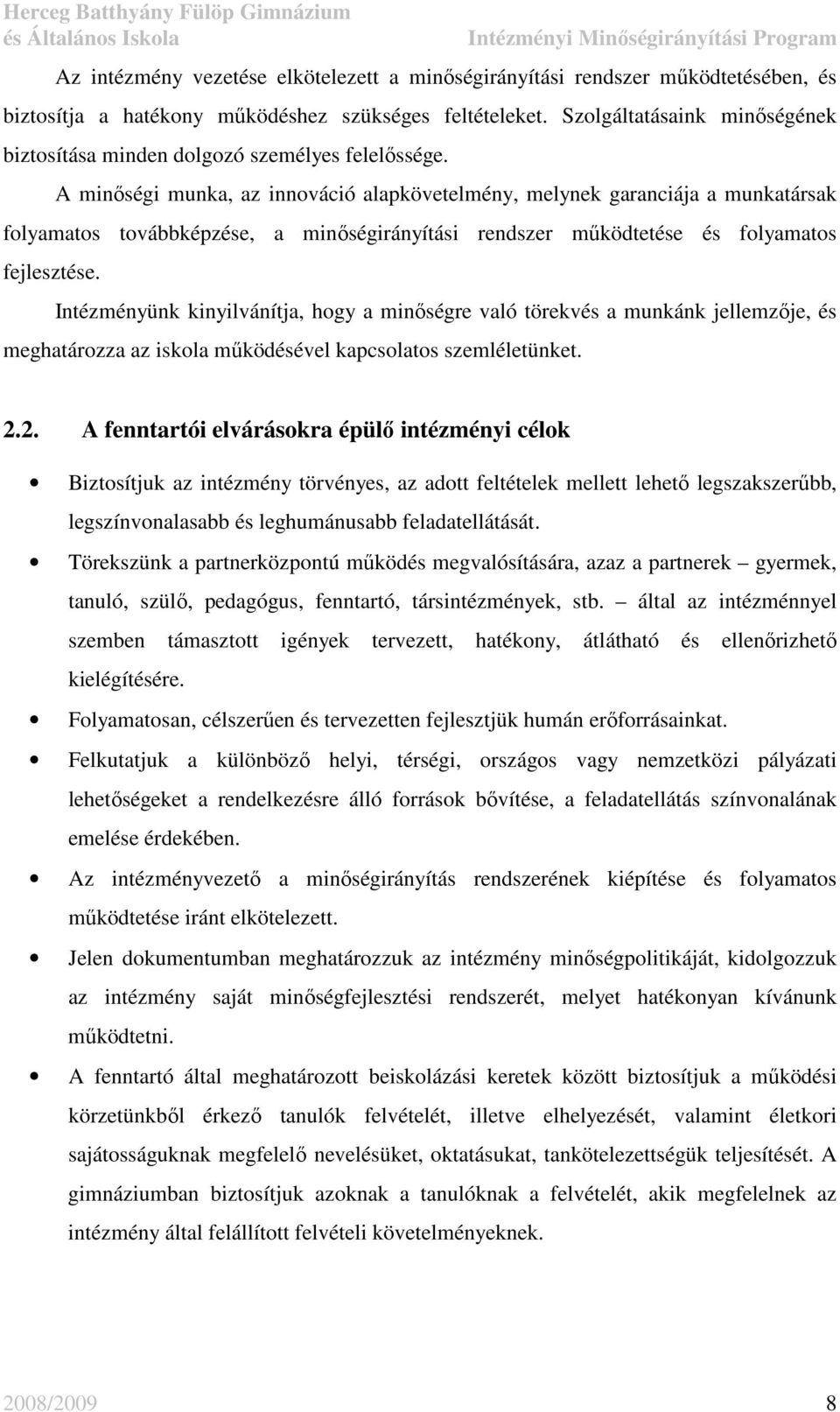 Herceg Batthyány Fülöp Gimnázium
és Általános Iskola Intézményi Minőségirányítási Program

Az intézmény vezetése elkötelezett a minőségirányítási rendszer működtetésében, és biztosítja a hatékony működéshez szükséges feltételeket. Szolgáltatásaink minőségének biztosítása minden dolgozó személyes felelőssége.

A minőségi munka, az innováció alapkövetelmény, melynek garanciája a munkatársak folyamatos továbbképzése, a minőségirányítási rendszer működtetése és folyamatos fejlesztése.

Intézményünk kinyilvánítja, hogy a minőségre való törekvés a munkánk jellemzője, és meghatározza az iskola működésével kapcsolatos szemléletünket.

2.2. A fenntartói elvárásokra épülő intézményi célok

Biztosítjuk az intézmény törvényes, az adott feltételek mellett lehető legszakszerűbb, legszínvonalasabb és leghumánusabb feladatellátását.

Törekszünk a partnerközpontú működés megvalósítására, azaz a partnerek – gyermek, tanuló, szülő, pedagógus, fenntartó, társintézmények, stb. – által az intézménnyel szemben támasztott igények tervezett, hatékony, átlátható és ellenőrizhető kielégítésére.

Folyamatosan, célszerűen és tervezetten fejlesztjük humán erőforrásainkat.

Felkutatjuk a különböző helyi, térségi, országos vagy nemzetközi pályázati lehetőségeket a rendelkezésre álló források bővítése, a feladatellátás színvonalának emelése érdekében.

Az intézményvezető a minőségirányítás rendszerének kiépítése és folyamatos működtetése iránt elkötelezett.

Jelen dokumentumban meghatározzuk az intézmény minőségpolitikáját, kidolgozzuk az intézmény saját minőségfejlesztési rendszerét, melyet hatékonyan kívánunk működtetni.

A fenntartó által meghatározott beiskolázási keretek között biztosítjuk a működési körzetünkből érkező tanulók felvételét, illetve elhelyezését, valamint életkori sajátosságuknak megfelelő nevelésüket, oktatásukat, tankötelezettségük teljesítését. A gimnáziumban biztosítjuk azoknak a tanulóknak a felvételét, akik megfelelnek az intézmény által felállított felvételi követelményeknek.

2008/2009 8